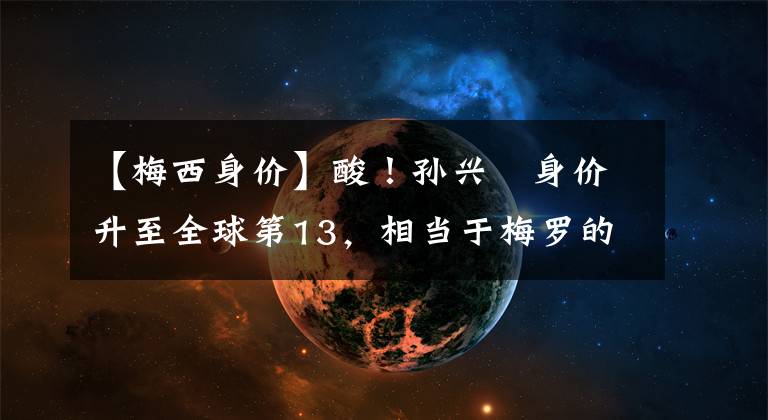 【梅西身价】酸！孙兴 身价升至全球第13，相当于梅罗的